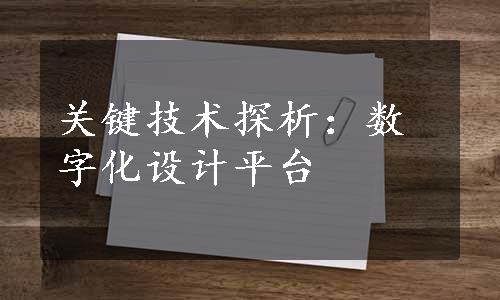 关键技术探析：数字化设计平台